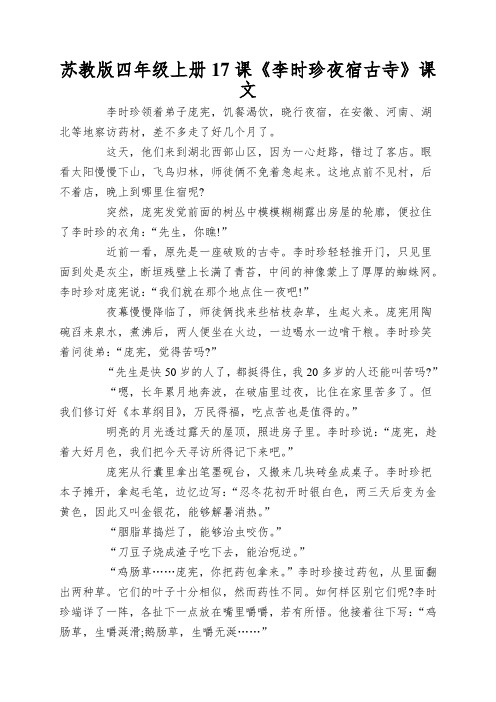 苏教版四年级上册 17 课《李时珍夜宿古寺》课文

李时珍领着弟子庞宪，饥餐渴饮，晓行夜宿，在安徽、河南、湖北等地察访药材，差不多走了好几个月了。

这天，他们来到湖北西部山区，因为一心赶路，错过了客店。眼看太阳慢慢下山，飞鸟归林，师徒俩不免着急起来。这地点前不见村，后不着店，晚上到哪里住宿呢?

突然，庞宪发觉前面的树丛中模模糊糊露出房屋的轮廓，便拉住了李时珍的衣角:“先生，你瞧!”

近前一看，原先是一座破败的古寺。李时珍轻轻推开门，只见里面到处是灰尘，断垣残壁上长满了青苔，中间的神像蒙上了厚厚的蜘蛛网。李时珍对庞宪说:“我们就在那个地点住一夜吧!”

夜幕慢慢降临了，师徒俩找来些枯枝杂草，生起火来。庞宪用陶碗舀来泉水，煮沸后，两人便坐在火边，一边喝水一边啃干粮。李时珍笑着问徒弟:“庞宪，觉得苦吗?”

“先生是快 50 岁的人了，都挺得住，我 20 多岁的人还能叫苦吗?”

“嗯，长年累月地奔波，在破庙里过夜，比住在家里苦多了。但我们修订好《本草纲目》，万民得福，吃点苦也是值得的。”

明亮的月光透过露天的屋顶，照进房子里。李时珍说:“庞宪，趁着大好月色，我们把今天寻访所得记下来吧。”

庞宪从行囊里拿出笔墨砚台，又搬来几块砖垒成桌子。李时珍把本子摊开，拿起毛笔，边忆边写:“忍冬花初开时银白色，两三天后变为金黄色，因此又叫金银花，能够解暑消热。”

“胭脂草捣烂了，能够治虫咬伤。”

“刀豆子烧成渣子吃下去，能治呃逆。”

“鸡肠草……庞宪，你把药包拿来。”李时珍接过药包，从里面翻出两种草。它们的叶子十分相似，然而药性不同。如何样区别它们呢?李时珍端详了一阵，各扯下一点放在嘴里嚼嚼，若有所悟。他接着往下写:“鸡肠草，生嚼涎滑;鹅肠草，生嚼无涎……”